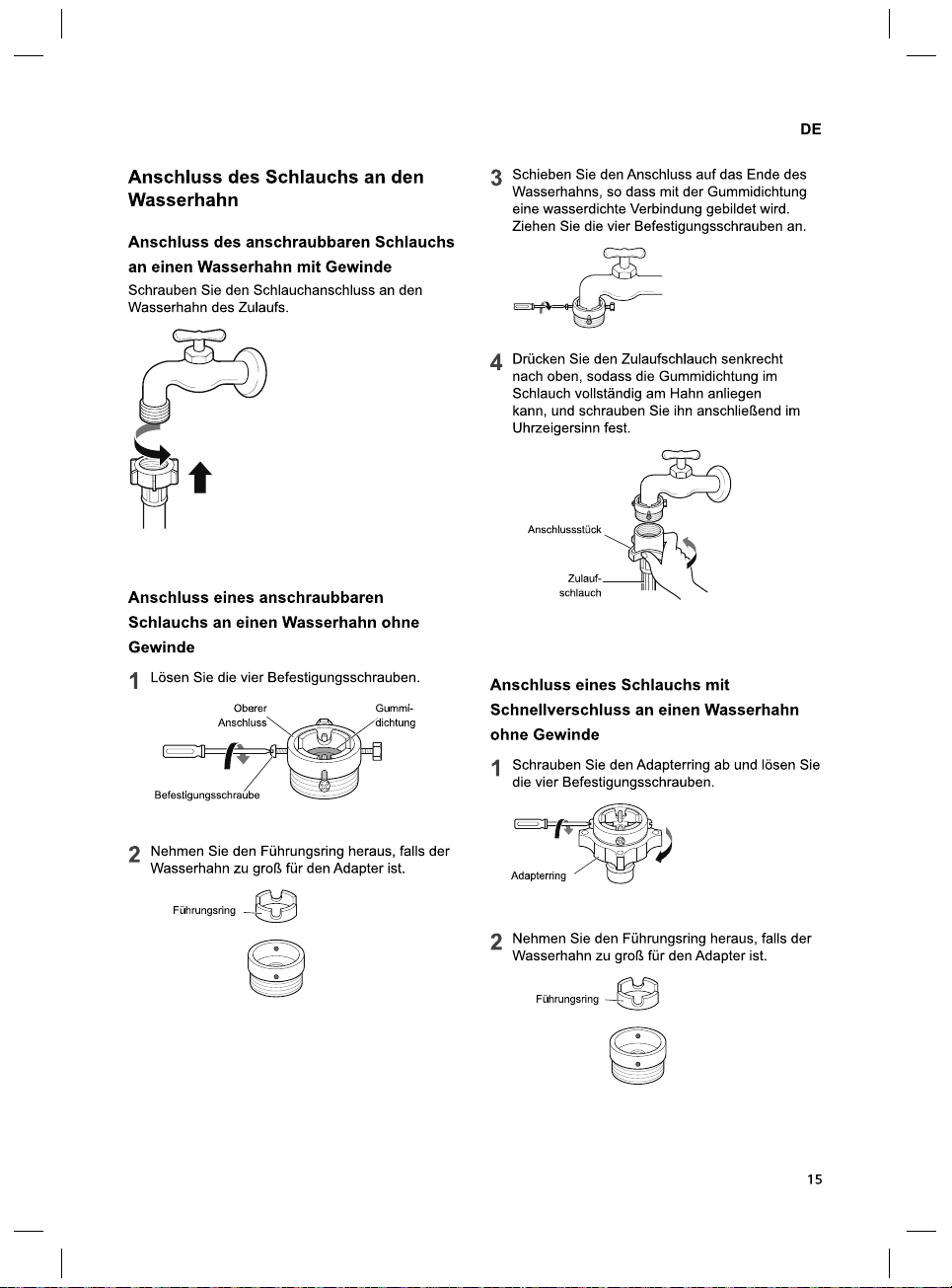 DE

Anschluss des Schlauchs an den Wasserhahn

Anschluss des anschraubbaren Schlauchs an einen Wasserhahn mit Gewinde

Schrauben Sie den Schlauchanschluss an den Wasserhahn des Zulaufs.

Anschluss eines anschraubbaren Schlauchs an einen Wasserhahn ohne Gewinde

1 Lösen Sie die vier Befestigungsschrauben.

Oberer Anschluss

Gummi-dichtung

Befestigungsschraube

2 Nehmen Sie den Führungsring heraus, falls der Wasserhahn zu groß für den Adapter ist.

Führungsring

3 Schieben Sie den Anschluss auf das Ende des Wasserhahns, so dass mit der Gummidichtung eine wasserdichte Verbindung gebildet wird. Ziehen Sie die vier Befestigungsschrauben an.

4 Drücken Sie den Zulaufschlauch senkrecht nach oben, sodass die Gummidichtung im Schlauch vollständig am Hahn anliegen kann, und schrauben Sie ihn anschließend im Uhrzeigersinn fest.

Anschlussstück

Zulauf-schlauch

Anschluss eines Schlauchs mit Schnellverschluss an einen Wasserhahn ohne Gewinde

1 Schrauben Sie den Adapterring ab und lösen Sie die vier Befestigungsschrauben.

Adapterring

2 Nehmen Sie den Führungsring heraus, falls der Wasserhahn zu groß für den Adapter ist.

Führungsring

15